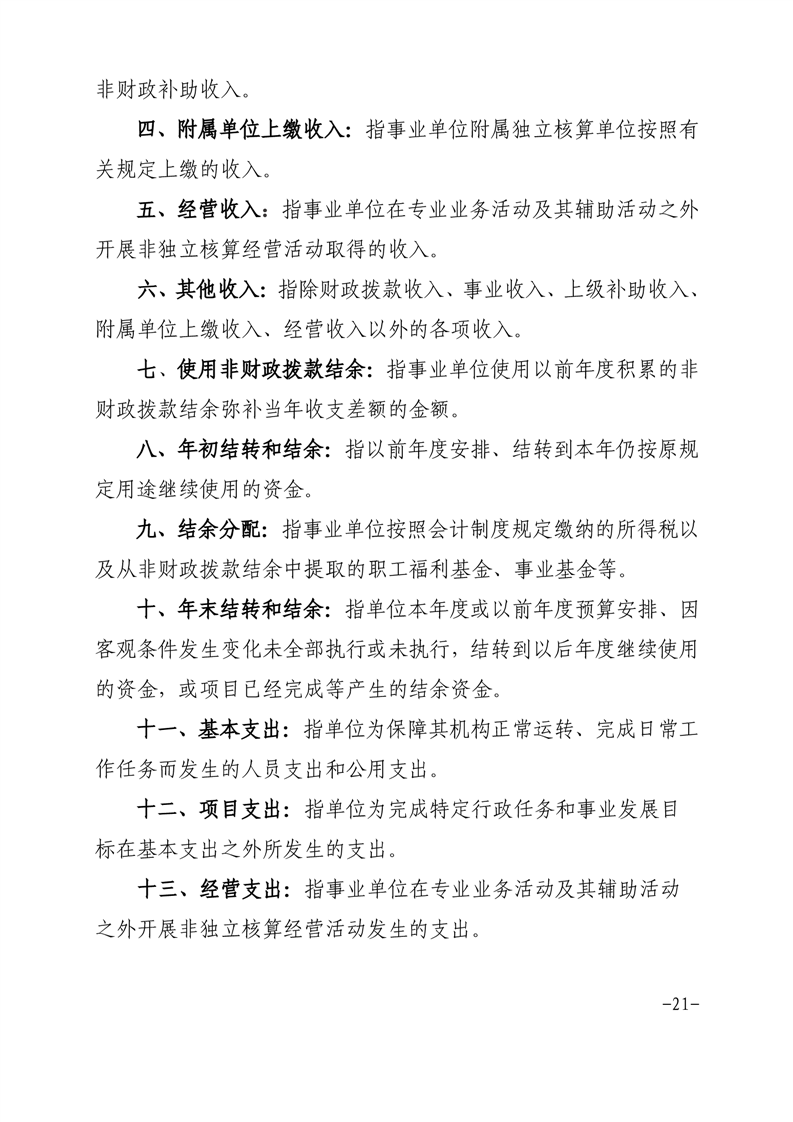 非财政补助收入。

四、附属单位上缴收入：指事业单位附属独立核算单位按照有关规定上缴的收入。

五、经营收入：指事业单位在专业业务活动及其辅助活动之外开展非独立核算经营活动取得的收入。

六、其他收入：指除财政拨款收入、事业收入、上级补助收入、附属单位上缴收入、经营收入以外的各项收入。

七、使用非财政拨款结余：指事业单位使用以前年度积累的非财政拨款结余弥补当年收支差额的金额。

八、年初结转和结余：指以前年度安排、结转到本年仍按原规定用途继续使用的资金。

九、结余分配：指事业单位按照会计制度规定缴纳的所得税以及从非财政拨款结余中提取的职工福利基金、事业基金等。

十、年末结转和结余：指单位本年度或以前年度预算安排、因客观条件发生变化未全部执行或未执行，结转到以后年度继续使用的资金，或项目已经完成等产生的结余资金。

十一、基本支出：指单位为保障其机构正常运转、完成日常工作任务而发生的人员支出和公用支出。

十二、项目支出：指单位为完成特定行政任务和事业发展目标在基本支出之外所发生的支出。

十三、经营支出：指事业单位在专业业务活动及其辅助活动之外开展非独立核算经营活动发生的支出。

-21-